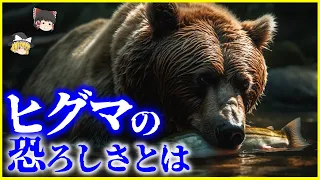 ヒグマの
恐ろしさとは